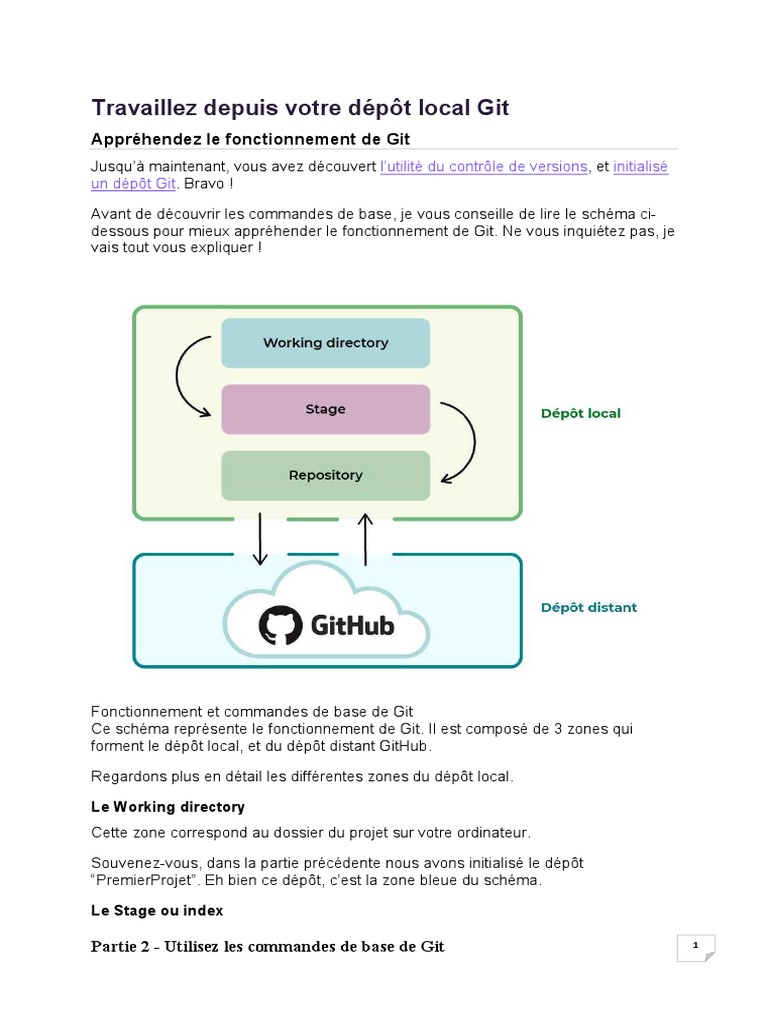 Travaillez depuis votre dépôt local Git

Appréhendez le fonctionnement de Git

Jusqu'à maintenant, vous avez découvert l'utilité du contrôle de versions, et initialisé un dépôt Git. Bravo !

Avant de découvrir les commandes de base, je vous conseille de lire le schéma ci-dessous pour mieux appréhender le fonctionnement de Git. Ne vous inquiétez pas, je vais tout vous expliquer !

Working directory

Stage

Repository

Dépôt local

GitHub

Dépôt distant

Fonctionnement et commandes de base de Git
Ce schéma représente le fonctionnement de Git. Il est composé de 3 zones qui forment le dépôt local, et du dépôt distant GitHub.

Regardons plus en détail les différentes zones du dépôt local.

Le Working directory

Cette zone correspond au dossier du projet sur votre ordinateur.

Souvenez-vous, dans la partie précédente nous avons initialisé le dépôt "PremierProjet". Eh bien ce dépôt, c'est la zone bleue du schéma.

Le Stage ou index

Partie 2 - Utilisez les commandes de base de Git

1